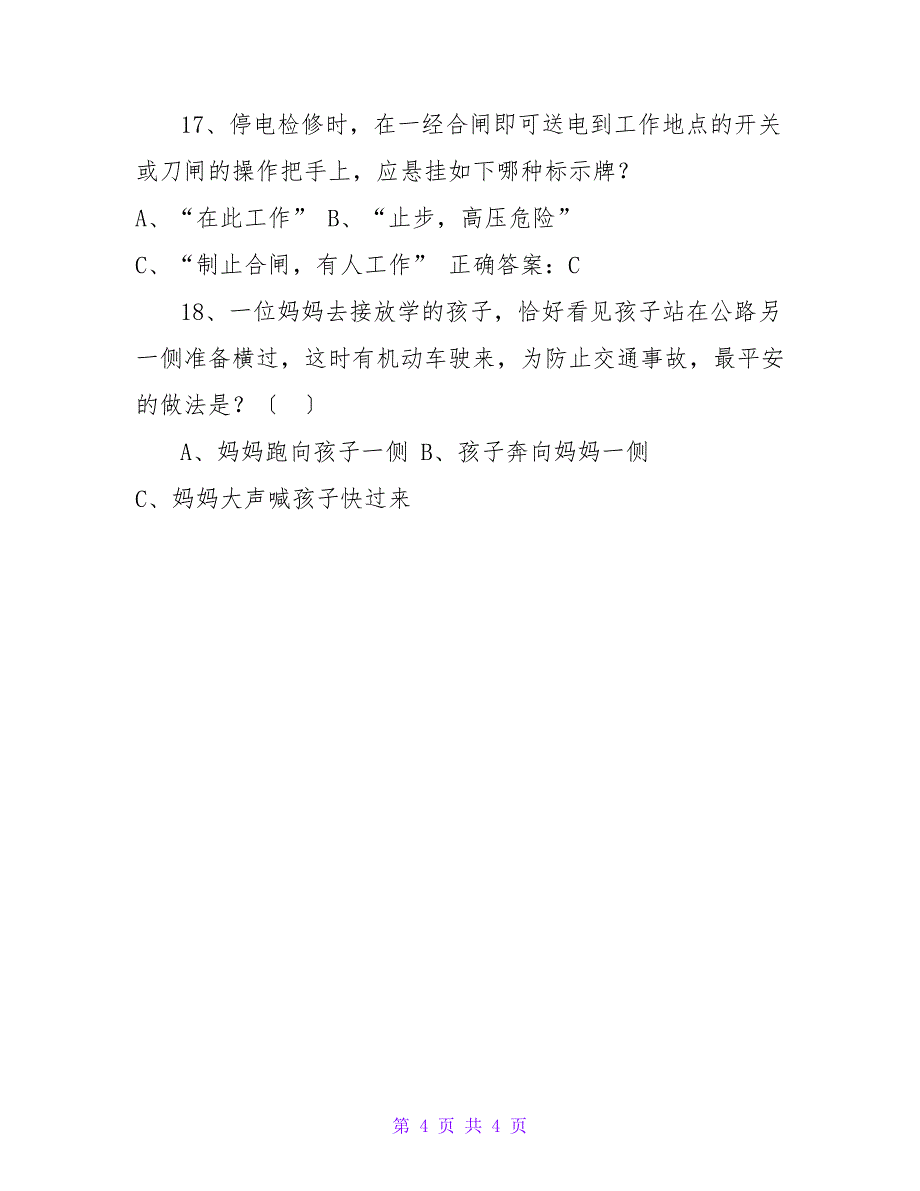 17、停电检修时，在一经合闸即可送电到工作地点的开关或刀闸的操作把手上，应悬挂如下哪种标示牌？

A、“在此工作” B、“止步，高压危险”

C、“制止合闸，有人工作” 正确答案：C

18、一位妈妈去接放学的孩子，恰好看见孩子站在公路另一侧准备横过，这时有机动车驶来，为防止交通事故，最平安的做法是？〔 〕

A、妈妈跑向孩子一侧 B、孩子奔向妈妈一侧

C、妈妈大声喊孩子快过来

第 4 页 共 4 页